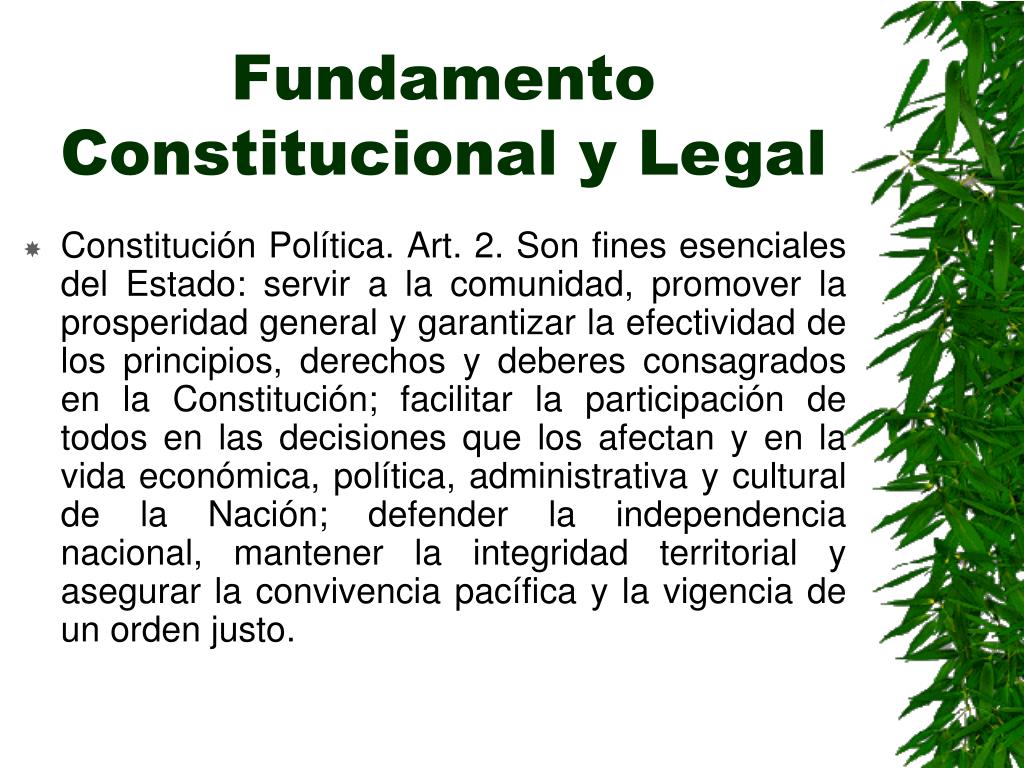 Fundamento Constitucional y Legal

Constitución Política. Art. 2. Son fines esenciales del Estado: servir a la comunidad, promover la prosperidad general y garantizar la efectividad de los principios, derechos y deberes consagrados en la Constitución; facilitar la participación de todos en las decisiones que los afectan y en la vida económica, política, administrativa y cultural de la Nación; defender la independencia nacional, mantener la integridad territorial y asegurar la convivencia pacífica y la vigencia de un orden justo.